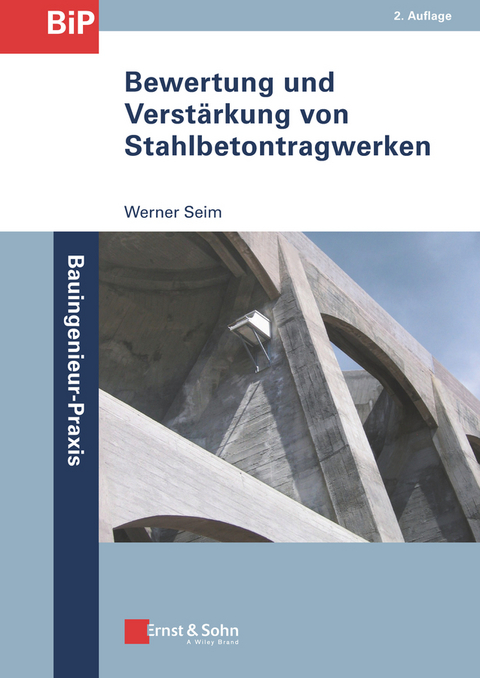 BiP

2. Auflage

Bewertung und Verstärkung von Stahlbetontragwerken

Werner Seim

Bauingenieur-Praxis

Ernst & Sohn
A Wiley Brand